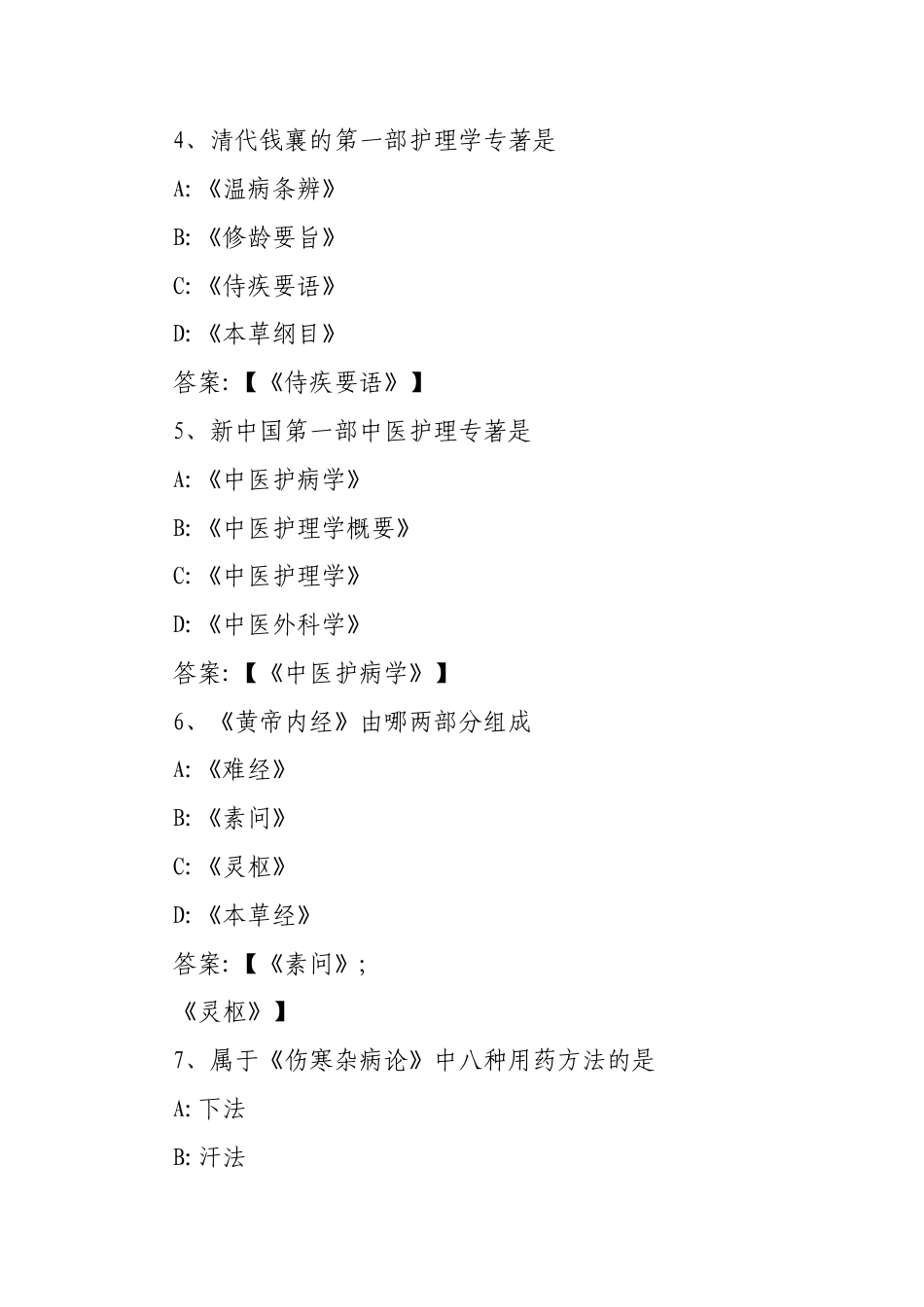 4、清代钱襄的第一部护理学专著是

A:《温病条辨》

B:《修龄要旨》

C:《侍疾要语》

D:《本草纲目》

答案:【《侍疾要语》】

5、新中国第一部中医护理专著是

A:《中医护病学》

B:《中医护理学概要》

C:《中医护理学》

D:《中医外科学》

答案:【《中医护病学》】

6、《黄帝内经》由哪两部分组成

A:《难经》

B:《素问》

C:《灵枢》

D:《本草经》

答案:【《素问》;

《灵枢》】

7、属于《伤寒杂病论》中八种用药方法的是

A:下法

B:汗法